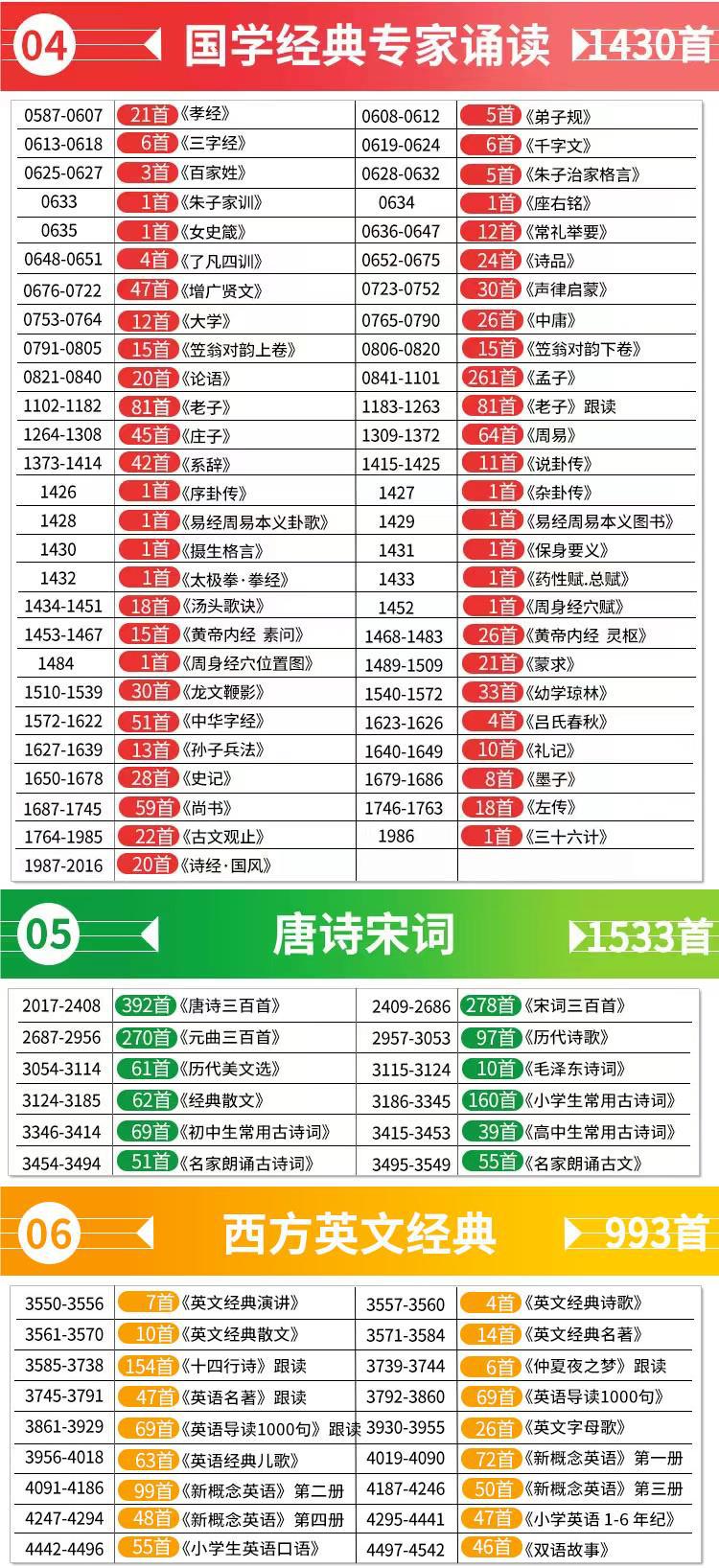 04 国学经典专家诵读 1430首

| 0587-0607 | 21首《孝经》 | 0608-0612 | 5首《弟子规》 |
|---|---|---|---|
| 0613-0618 | 6首《三字经》 | 0619-0624 | 6首《千字文》 |
| 0625-0627 | 3首《百家姓》 | 0628-0632 | 5首《朱子治家格言》 |
| 0633 | 1首《朱子家训》 | 0634 | 1首《座右铭》 |
| 0635 | 1首《女史箴》 | 0636-0647 | 12首《常礼举要》 |
| 0648-0651 | 4首《了凡四训》 | 0652-0675 | 24首《诗品》 |
| 0676-0722 | 47首《增广贤文》 | 0723-0752 | 30首《声律启蒙》 |
| 0753-0764 | 12首《大学》 | 0765-0790 | 26首《中庸》 |
| 0791-0805 | 15首《笠翁对韵上卷》 | 0806-0820 | 15首《笠翁对韵下卷》 |
| 0821-0840 | 20首《论语》 | 0841-1101 | 261首《孟子》 |
| 1102-1182 | 81首《老子》 | 1183-1263 | 81首《老子》跟读 |
| 1264-1308 | 45首《庄子》 | 1309-1372 | 64首《周易》 |
| 1373-1414 | 42首《系辞》 | 1415-1425 | 11首《说卦传》 |
| 1426 | 1首《序卦传》 | 1427 | 1首《杂卦传》 |
| 1428 | 1首《易经周易本义卦歌》 | 1429 | 1首《易经周易本义图书》 |
| 1430 | 1首《摄生格言》 | 1431 | 1首《保身要义》 |
| 1432 | 1首《太极拳·拳经》 | 1433 | 1首《药性赋.总赋》 |
| 1434-1451 | 18首《汤头歌诀》 | 1452 | 1首《周身经穴赋》 |
| 1453-1467 | 15首《黄帝内经 素问》 | 1468-1483 | 26首《黄帝内经 灵枢》 |
| 1484 | 1首《周身经穴位置图》 | 1489-1509 | 21首《蒙求》 |
| 1510-1539 | 30首《龙文鞭影》 | 1540-1572 | 33首《幼学琼林》 |
| 1572-1622 | 51首《中华字经》 | 1623-1626 | 4首《吕氏春秋》 |
| 1627-1639 | 13首《孙子兵法》 | 1640-1649 | 10首《礼记》 |
| 1650-1678 | 28首《史记》 | 1679-1686 | 8首《墨子》 |
| 1687-1745 | 59首《尚书》 | 1746-1763 | 18首《左传》 |
| 1764-1985 | 22首《古文观止》 | 1986 | 1首《三十六计》 |
| 1987-2016 | 20首《诗经·国风》 | | |

05 唐诗宋词 1533首

| 2017-2408 | 392首《唐诗三百首》 | 2409-2686 | 278首《宋词三百首》 |
|---|---|---|---|
| 2687-2956 | 270首《元曲三百首》 | 2957-3053 | 97首《历代诗歌》 |
| 3054-3114 | 61首《历代美文选》 | 3115-3124 | 10首《毛泽东诗词》 |
| 3124-3185 | 62首《经典散文》 | 3186-3345 | 160首《小学生常用古诗词》 |
| 3346-3414 | 69首《初中生常用古诗词》 | 3415-3453 | 39首《高中生常用古诗词》 |
| 3454-3494 | 51首《名家朗诵古诗词》 | 3495-3549 | 55首《名家朗诵古文》 |

06 西方英文经典 993首

| 3550-3556 | 7首《英文经典演讲》 | 3557-3560 | 4首《英文经典诗歌》 |
|---|---|---|---|
| 3561-3570 | 10首《英文经典散文》 | 3571-3584 | 14首《英文经典名著》 |
| 3585-3738 | 154首《十四行诗》跟读 | 3739-3744 | 6首《仲夏夜之梦》跟读 |
| 3745-3791 | 47首《英语名著》跟读 | 3792-3860 | 69首《英语导读1000句》 |
| 3861-3929 | 69首《英语导读1000句》跟读 | 3930-3955 | 26首《英文字母歌》 |
| 3956-4018 | 63首《英语经典儿歌》 | 4019-4090 | 72首《新概念英语》第一册 |
| 4091-4186 | 99首《新概念英语》第二册 | 4187-4246 | 50首《新概念英语》第三册 |
| 4247-4294 | 48首《新概念英语》第四册 | 4295-4441 | 47首《小学英语 1-6 年纪》 |
| 4442-4496 | 55首《小学生英语口语》 | 4497-4542 | 46首《双语故事》 |